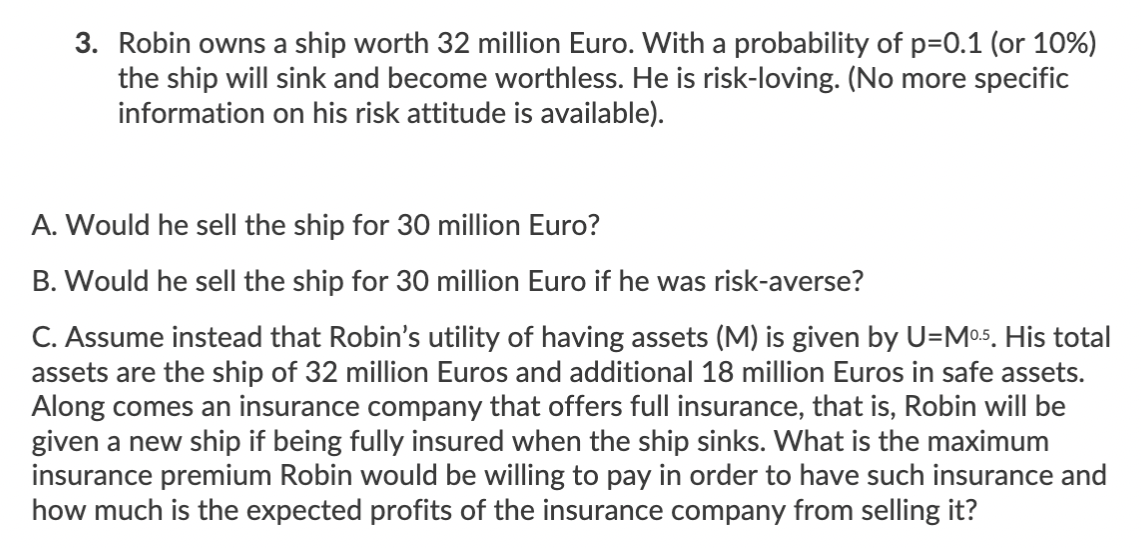 3. Robin owns a ship worth 32 million Euro. With a probability of p=0.1 (or 10%) the ship will sink and become worthless. He is risk-loving. (No more specific information on his risk attitude is available).

A. Would he sell the ship for 30 million Euro?

B. Would he sell the ship for 30 million Euro if he was risk-averse?

C. Assume instead that Robin's utility of having assets (M) is given by $U=M^{0.5}$. His total assets are the ship of 32 million Euros and additional 18 million Euros in safe assets. Along comes an insurance company that offers full insurance, that is, Robin will be given a new ship if being fully insured when the ship sinks. What is the maximum insurance premium Robin would be willing to pay in order to have such insurance and how much is the expected profits of the insurance company from selling it?